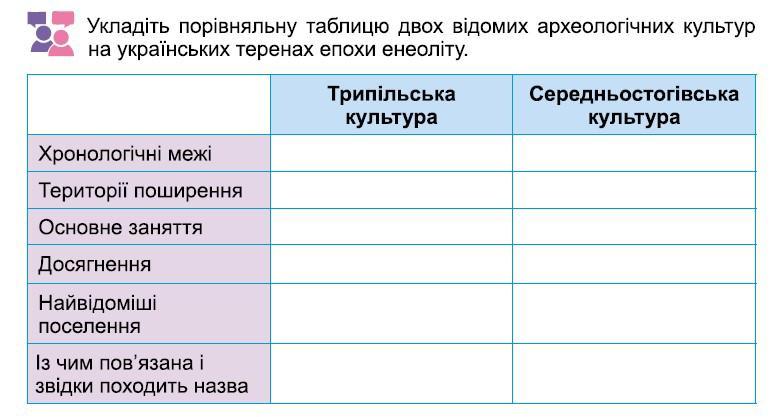 Укладіть порівняльну таблицю двох відомих археологічних культур на українських теренах епохи енеоліту.

| | Трипільська культура | Середньостогівська культура |
|---|---|---|
| Хронологічні межі | | |
| Території поширення | | |
| Основне заняття | | |
| Досягнення | | |
| Найвідоміші поселення | | |
| Із чим пов'язана і звідки походить назва | | |